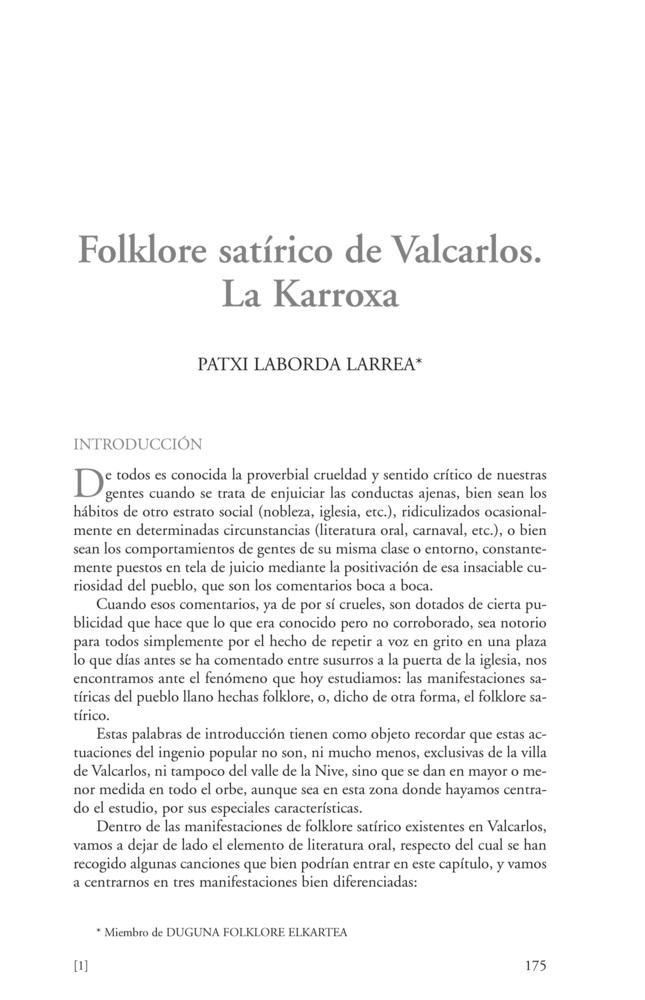 Folklore satírico de Valcarlos. La Karroxa

PATXI LABORDA LARREA*

INTRODUCCIÓN

De todos es conocida la proverbial crueldad y sentido crítico de nuestras gentes cuando se trata de enjuiciar las conductas ajenas, bien sean los hábitos de otro estrato social (nobleza, iglesia, etc.), ridiculizados ocasionalmente en determinadas circunstancias (literatura oral, carnaval, etc.), o bien sean los comportamientos de gentes de su misma clase o entorno, constantemente puestos en tela de juicio mediante la positivación de esa insaciable curiosidad del pueblo, que son los comentarios boca a boca.

Cuando esos comentarios, ya de por sí crueles, son dotados de cierta publicidad que hace que lo que era conocido pero no corroborado, sea notorio para todos simplemente por el hecho de repetir a voz en grito en una plaza lo que días antes se ha comentado entre susurros a la puerta de la iglesia, nos encontramos ante el fenómeno que hoy estudiamos: las manifestaciones satíricas del pueblo llano hechas folklore, o, dicho de otra forma, el folklore satírico.

Estas palabras de introducción tienen como objeto recordar que estas actuaciones del ingenio popular no son, ni mucho menos, exclusivas de la villa de Valcarlos, ni tampoco del valle de la Nive, sino que se dan en mayor o menor medida en todo el orbe, aunque sea en esta zona donde hayamos centrado el estudio, por sus especiales características.

Dentro de las manifestaciones de folklore satírico existentes en Valcarlos, vamos a dejar de lado el elemento de literatura oral, respecto del cual se han recogido algunas canciones que bien podrían entrar en este capítulo, y vamos a centrarnos en tres manifestaciones bien diferenciadas:

* Miembro de DUGUNA FOLKLORE ELKARTEA

[1]

175